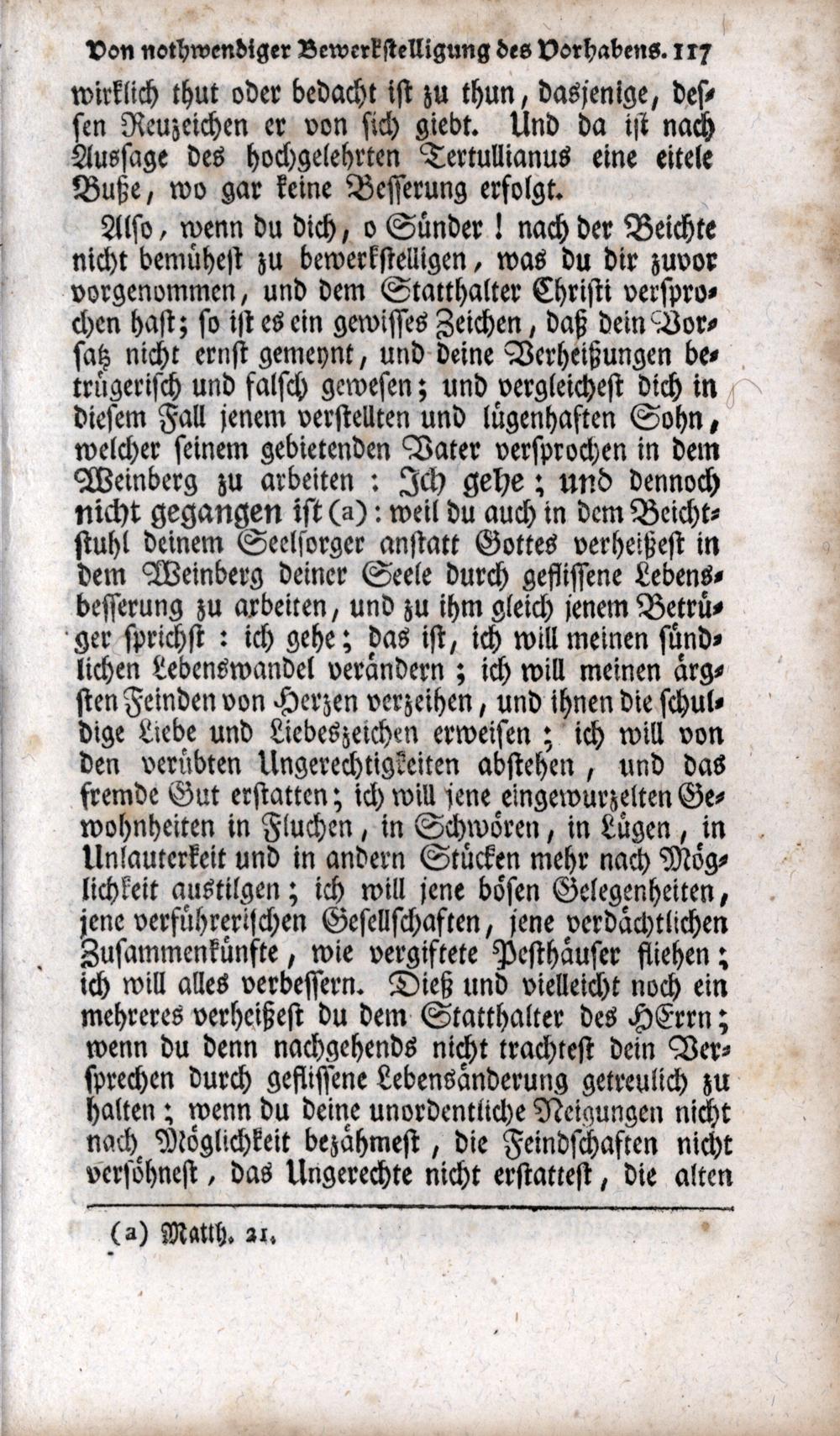 Von nothwendiger Bewerkstelligung des Vorhabens. 117

wirklich thut oder bedacht ist zu thun, dasjenige, dessen Reuzeichen er von sich giebt. Und da ist nach Aussage des hochgelehrten Tertullianus eine eitele Buße, wo gar keine Besserung erfolgt.

Also, wenn du dich, o Sünder! nach der Beichte nicht bemühest zu bewerkstelligen, was du dir zuvor vorgenommen, und dem Statthalter Christi versprochen hast; so ist es ein gewisses Zeichen, daß dein Vorsatz nicht ernst gemeynt, und deine Verheißungen betrügerisch und falsch gewesen; und vergleichest dich in diesem Fall jenem verstellten und lügenhaften Sohn, welcher seinem gebietenden Vater versprochen in dem Weinberg zu arbeiten: Ich gehe; und dennoch nicht gegangen ist (a): weil du auch in dem Beichtstuhl deinem Seelsorger anstatt Gottes verheißest in dem Weinberg deiner Seele durch geflissene Lebensbesserung zu arbeiten, und zu ihm gleich jenem Betrüger sprichst: ich gehe; das ist, ich will meinen sündlichen Lebenswandel verändern; ich will meinen ärgsten Feinden von Herzen verzeihen, und ihnen die schuldige Liebe und Liebeszeichen erweisen; ich will von den verübten Ungerechtigkeiten abstehen, und das fremde Gut erstatten; ich will jene eingewurzelten Gewohnheiten in Fluchen, in Schwören, in Lügen, in Unlauterkeit und in andern Stücken mehr nach Möglichkeit austilgen; ich will jene bösen Gelegenheiten, jene verführerischen Gesellschaften, jene verdächtlichen Zusammenkünfte, wie vergiftete Pesthäuser fliehen; ich will alles verbessern. Dieß und vielleicht noch ein mehreres verheißest du dem Statthalter des HErrn; wenn du denn nachgehends nicht trachtest dein Versprechen durch geflissene Lebensänderung getreulich zu halten; wenn du deine unordentliche Neigungen nicht nach Möglichkeit bezähmest, die Feindschaften nicht versöhnest, das Ungerechte nicht erstattest, die alten

(a) Matth. 21.